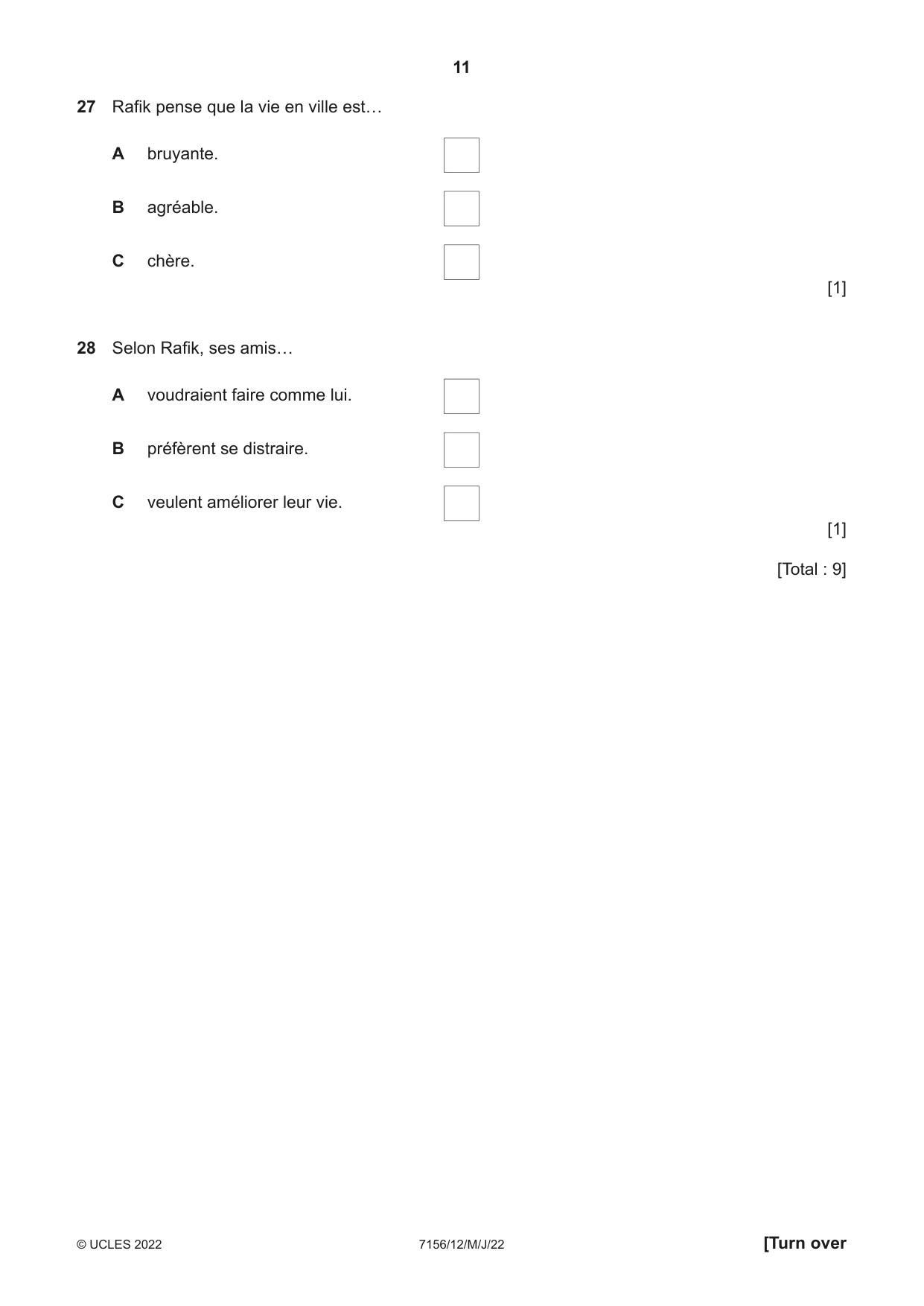 11

27 Rafik pense que la vie en ville est…

A bruyante. ☐

B agréable. ☐

C chère. ☐

[1]

28 Selon Rafik, ses amis…

A voudraient faire comme lui. ☐

B préfèrent se distraire. ☐

C veulent améliorer leur vie. ☐

[1]

[Total : 9]

© UCLES 2022 7156/12/M/J/22 [Turn over